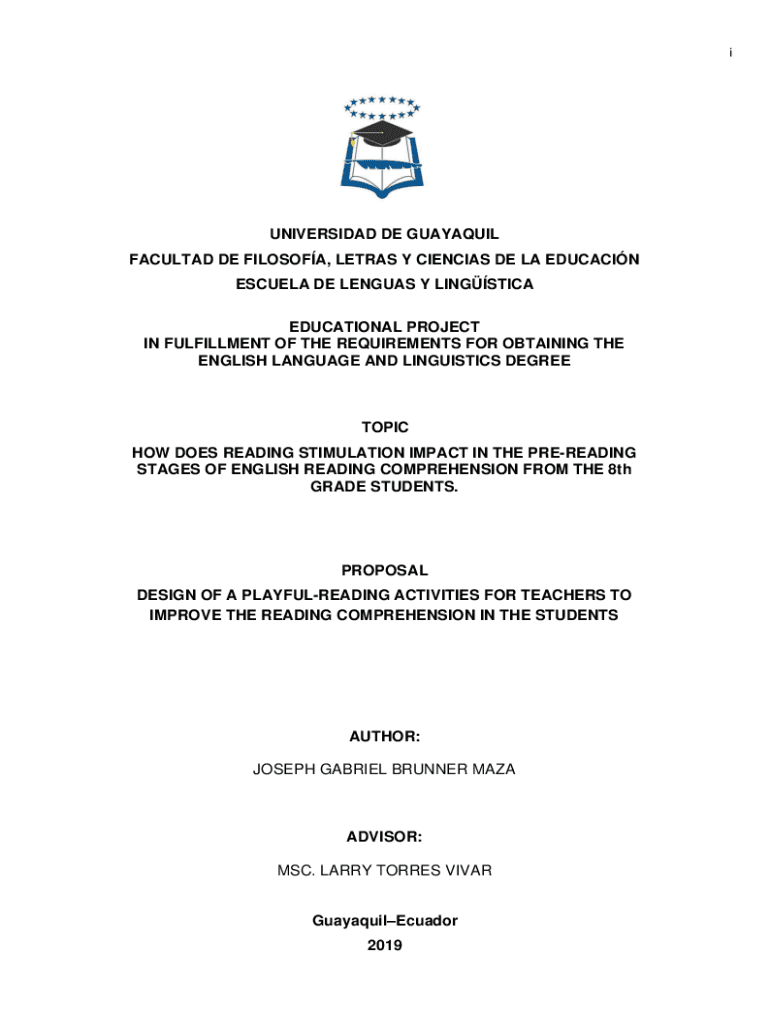 i

UNIVERSIDAD DE GUAYAQUIL
FACULTAD DE FILOSOFÍA, LETRAS Y CIENCIAS DE LA EDUCACIÓN
ESCUELA DE LENGUAS Y LINGÜÍSTICA

EDUCATIONAL PROJECT
IN FULFILLMENT OF THE REQUIREMENTS FOR OBTAINING THE ENGLISH LANGUAGE AND LINGUISTICS DEGREE

TOPIC

HOW DOES READING STIMULATION IMPACT IN THE PRE-READING STAGES OF ENGLISH READING COMPREHENSION FROM THE 8th GRADE STUDENTS.

PROPOSAL

DESIGN OF A PLAYFUL-READING ACTIVITIES FOR TEACHERS TO IMPROVE THE READING COMPREHENSION IN THE STUDENTS

AUTHOR:

JOSEPH GABRIEL BRUNNER MAZA

ADVISOR:

MSC. LARRY TORRES VIVAR

Guayaquil–Ecuador
2019